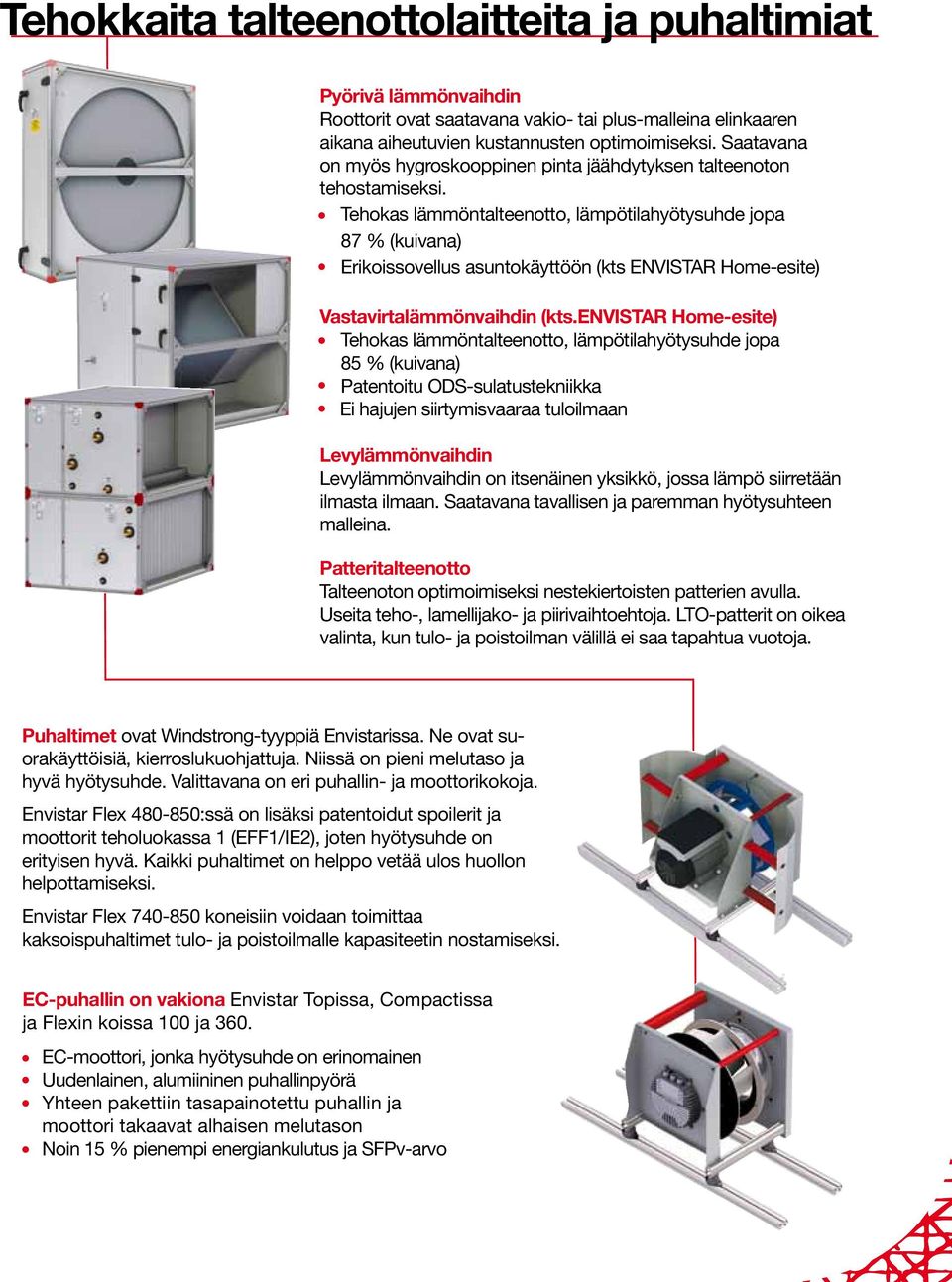 Tehokkaita talteenottolaitteita ja puhaltimiat

Pyörivä lämmönvaihdin
Roottorit ovat saatavana vakio- tai plus-malleina elinkaaren aikana aiheutuvien kustannusten optimoimiseksi. Saatavana on myös hygroskooppinen pinta jäähdytyksen talteenoton tehostamiseksi.
• Tehokas lämmöntalteenotto, lämpötilahyötysuhde jopa 87 % (kuivana)
• Erikoissovellus asuntokäyttöön (kts ENVISTAR Home-esite)

Vastavirtalämmönvaihdin (kts.ENVISTAR Home-esite)
• Tehokas lämmöntalteenotto, lämpötilahyötysuhde jopa 85 % (kuivana)
• Patentoitu ODS-sulatustekniikka
• Ei hajujen siirtymisvaaraa tuloilmaan

Levylämmönvaihdin
Levylämmönvaihdin on itsenäinen yksikkö, jossa lämpö siirretään ilmasta ilmaan. Saatavana tavallisen ja paremman hyötysuhteen malleina.

Patteritalteenotto
Talteenoton optimoimiseksi nestekiertoisten patterien avulla. Useita teho-, lamellijako- ja piirivaihtoehtoja. LTO-patterit on oikea valinta, kun tulo- ja poistoilman välillä ei saa tapahtua vuotoja.

Puhaltimet ovat Windstrong-tyyppiä Envistarissa. Ne ovat suorakäyttöisiä, kierroslukuohjattuja. Niissä on pieni melutaso ja hyvä hyötysuhde. Valittavana on eri puhallin- ja moottorikokoja.

Envistar Flex 480-850:ssä on lisäksi patentoidut spoilerit ja moottorit teholuokassa 1 (EFF1/IE2), joten hyötysuhde on erityisen hyvä. Kaikki puhaltimet on helppo vetää ulos huollon helpottamiseksi.

Envistar Flex 740-850 koneisiin voidaan toimittaa kaksoispuhaltimet tulo- ja poistoilmalle kapasiteetin nostamiseksi.

EC-puhallin on vakiona Envistar Topissa, Compactissa ja Flexin koissa 100 ja 360.

• EC-moottori, jonka hyötysuhde on erinomainen
• Uudenlainen, alumiininen puhallinpyörä
• Yhteen pakettiin tasapainotettu puhallin ja moottori takaavat alhaisen melutason
• Noin 15 % pienempi energiankulutus ja SFPv-arvo